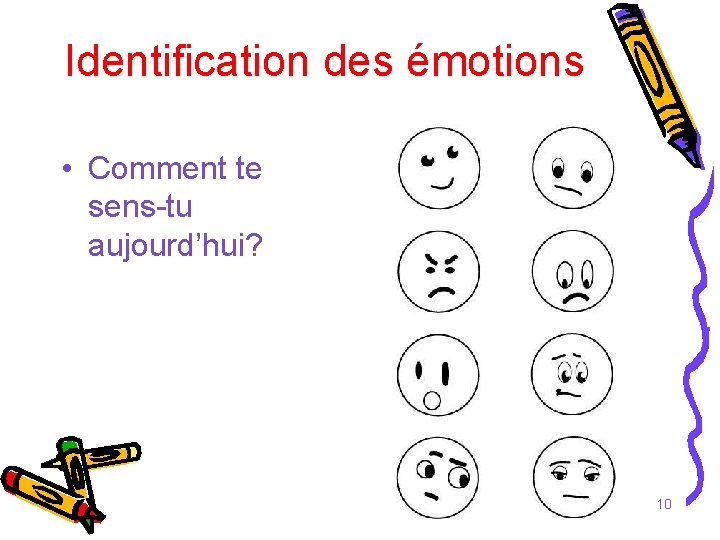 Identification des émotions

• Comment te sens-tu aujourd’hui?

10